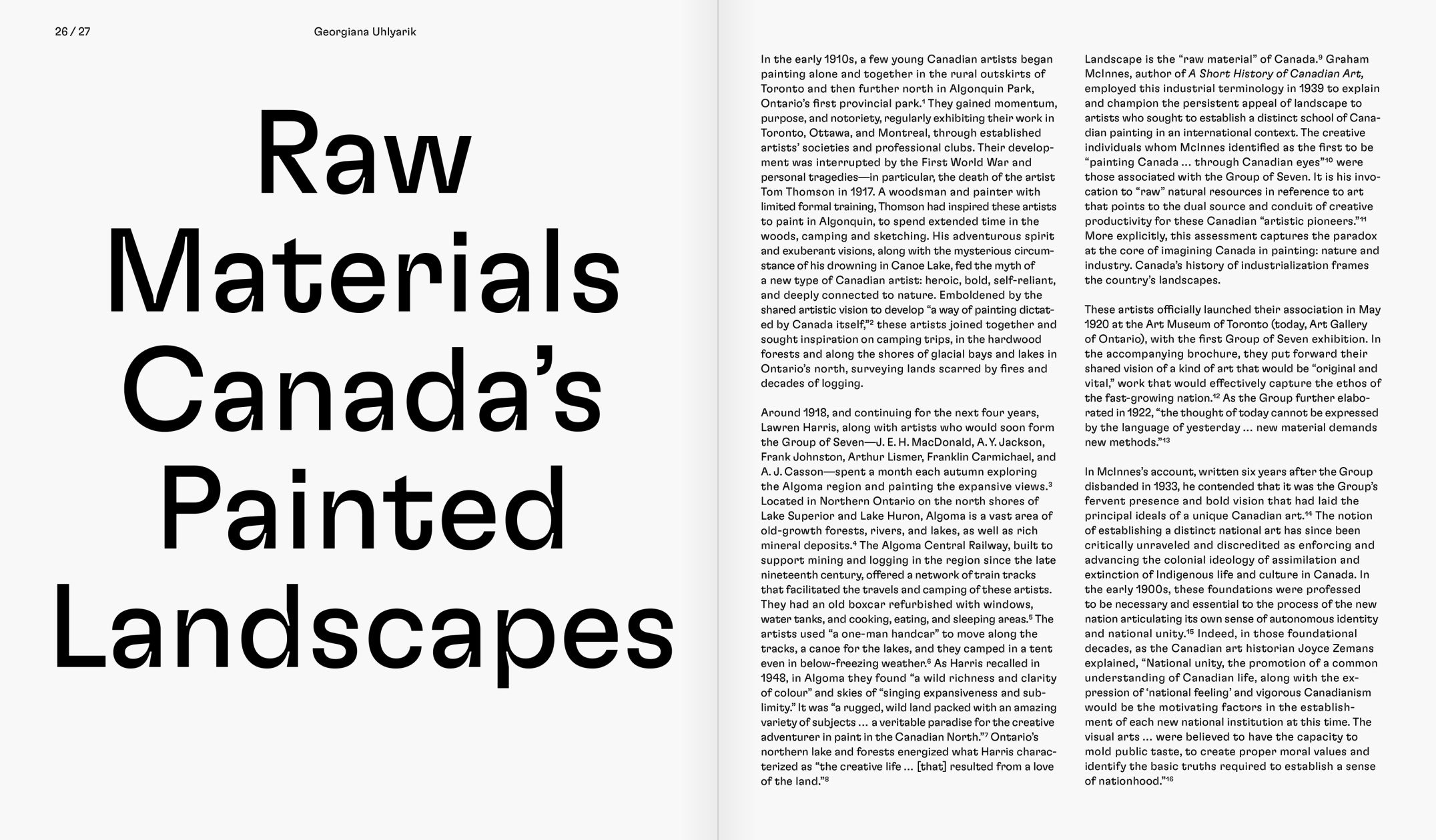 26 / 27

Georgiana Uhlyarik

Raw Materials Canada's Painted Landscapes

In the early 1910s, a few young Canadian artists began painting alone and together in the rural outskirts of Toronto and then further north in Algonquin Park, Ontario's first provincial park.$^{1}$ They gained momentum, purpose, and notoriety, regularly exhibiting their work in Toronto, Ottawa, and Montreal, through established artists' societies and professional clubs. Their development was interrupted by the First World War and personal tragedies—in particular, the death of the artist Tom Thomson in 1917. A woodsman and painter with limited formal training, Thomson had inspired these artists to paint in Algonquin, to spend extended time in the woods, camping and sketching. His adventurous spirit and exuberant visions, along with the mysterious circumstance of his drowning in Canoe Lake, fed the myth of a new type of Canadian artist: heroic, bold, self-reliant, and deeply connected to nature. Emboldened by the shared artistic vision to develop "a way of painting dictated by Canada itself,"$^{2}$ these artists joined together and sought inspiration on camping trips, in the hardwood forests and along the shores of glacial bays and lakes in Ontario's north, surveying lands scarred by fires and decades of logging.

Around 1918, and continuing for the next four years, Lawren Harris, along with artists who would soon form the Group of Seven—J. E. H. MacDonald, A. Y. Jackson, Frank Johnston, Arthur Lismer, Franklin Carmichael, and A. J. Casson—spent a month each autumn exploring the Algoma region and painting the expansive views.$^{3}$ Located in Northern Ontario on the north shores of Lake Superior and Lake Huron, Algoma is a vast area of old-growth forests, rivers, and lakes, as well as rich mineral deposits.$^{4}$ The Algoma Central Railway, built to support mining and logging in the region since the late nineteenth century, offered a network of train tracks that facilitated the travels and camping of these artists. They had an old boxcar refurbished with windows, water tanks, and cooking, eating, and sleeping areas.$^{5}$ The artists used "a one-man handcar" to move along the tracks, a canoe for the lakes, and they camped in a tent even in below-freezing weather.$^{6}$ As Harris recalled in 1948, in Algoma they found "a wild richness and clarity of colour" and skies of "singing expansiveness and sublimity." It was "a rugged, wild land packed with an amazing variety of subjects ... a veritable paradise for the creative adventurer in paint in the Canadian North."$^{7}$ Ontario's northern lake and forests energized what Harris characterized as "the creative life ... [that] resulted from a love of the land."$^{8}$

Landscape is the "raw material" of Canada.$^{9}$ Graham McInnes, author of A Short History of Canadian Art, employed this industrial terminology in 1939 to explain and champion the persistent appeal of landscape to artists who sought to establish a distinct school of Canadian painting in an international context. The creative individuals whom McInnes identified as the first to be "painting Canada ... through Canadian eyes"$^{10}$ were those associated with the Group of Seven. It is his invocation to "raw" natural resources in reference to art that points to the dual source and conduit of creative productivity for these Canadian "artistic pioneers."$^{11}$ More explicitly, this assessment captures the paradox at the core of imagining Canada in painting: nature and industry. Canada's history of industrialization frames the country's landscapes.

These artists officially launched their association in May 1920 at the Art Museum of Toronto (today, Art Gallery of Ontario), with the first Group of Seven exhibition. In the accompanying brochure, they put forward their shared vision of a kind of art that would be "original and vital," work that would effectively capture the ethos of the fast-growing nation.$^{12}$ As the Group further elaborated in 1922, "the thought of today cannot be expressed by the language of yesterday ... new material demands new methods."$^{13}$

In McInnes's account, written six years after the Group disbanded in 1933, he contended that it was the Group's fervent presence and bold vision that had laid the principal ideals of a unique Canadian art.$^{14}$ The notion of establishing a distinct national art has since been critically unraveled and discredited as enforcing and advancing the colonial ideology of assimilation and extinction of Indigenous life and culture in Canada. In the early 1900s, these foundations were professed to be necessary and essential to the process of the new nation articulating its own sense of autonomous identity and national unity.$^{15}$ Indeed, in those foundational decades, as the Canadian art historian Joyce Zemans explained, "National unity, the promotion of a common understanding of Canadian life, along with the expression of 'national feeling' and vigorous Canadianism would be the motivating factors in the establishment of each new national institution at this time. The visual arts ... were believed to have the capacity to mold public taste, to create proper moral values and identify the basic truths required to establish a sense of nationhood."$^{16}$